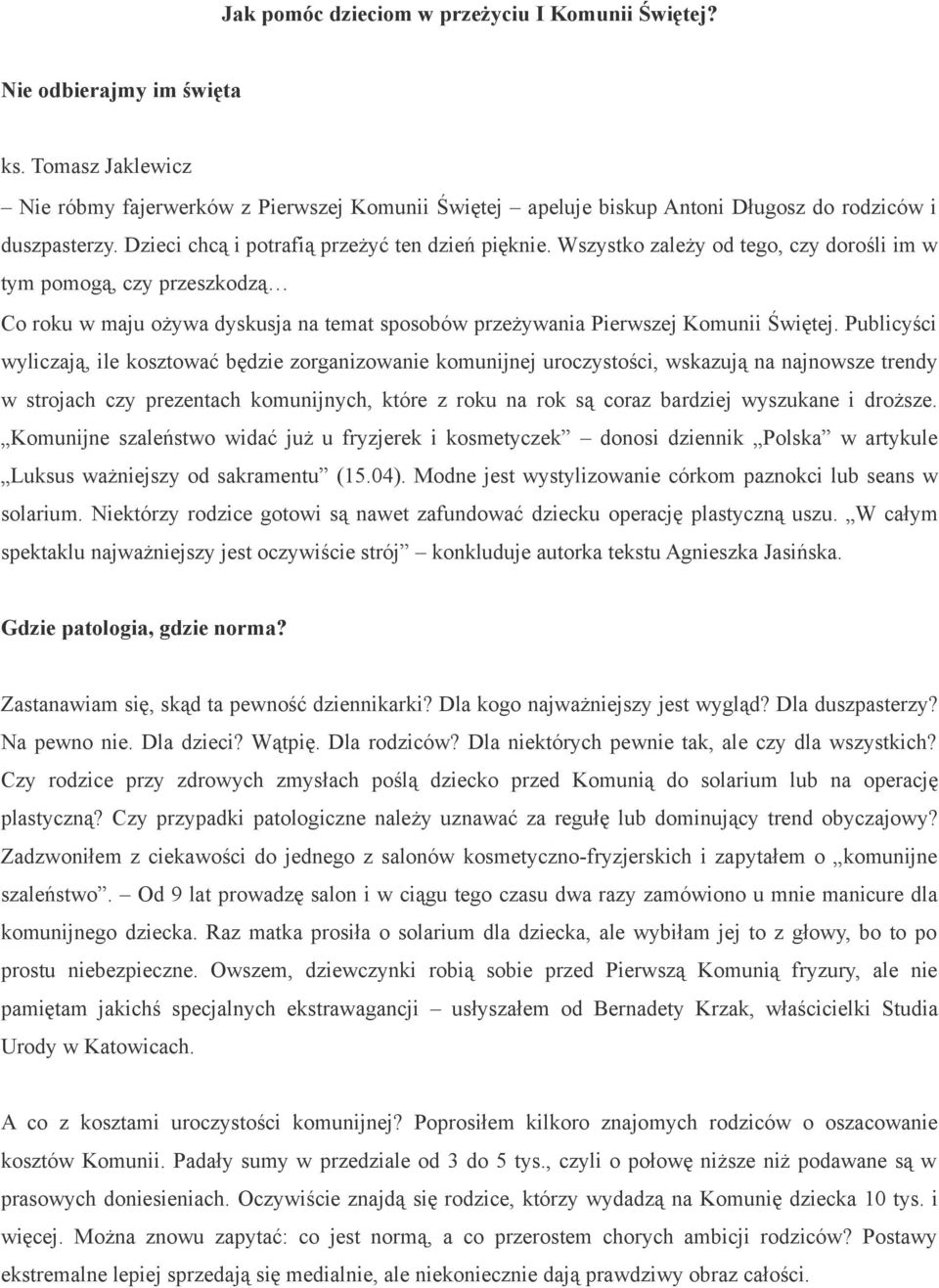 Jak pomóc dzieciom w przeżyciu I Komunii Świętej?

Nie odbierajmy im święta

ks. Tomasz Jaklewicz

– Nie róbmy fajerwerków z Pierwszej Komunii Świętej – apeluje biskup Antoni Długosz do rodziców i duszpasterzy. Dzieci chcą i potrafią przeżyć ten dzień pięknie. Wszystko zależy od tego, czy dorośli im w tym pomogą, czy przeszkodzą…

Co roku w maju ożywa dyskusja na temat sposobów przeżywania Pierwszej Komunii Świętej. Publicyści wyliczają, ile kosztować będzie zorganizowanie komunijnej uroczystości, wskazują na najnowsze trendy w strojach czy prezentach komunijnych, które z roku na rok są coraz bardziej wyszukane i droższe. „Komunijne szaleństwo widać już u fryzjerek i kosmetyczek” – donosi dziennik „Polska” w artykule „Luksus ważniejszy od sakramentu” (15.04). Modne jest wystylizowanie córkom paznokci lub seans w solarium. Niektórzy rodzice gotowi są nawet zafundować dziecku operację plastyczną uszu. „W całym spektaklu najważniejszy jest oczywiście strój” – konkluduje autorka tekstu Agnieszka Jasińska.

Gdzie patologia, gdzie norma?

Zastanawiam się, skąd ta pewność dziennikarki? Dla kogo najważniejszy jest wygląd? Dla duszpasterzy? Na pewno nie. Dla dzieci? Wątpię. Dla rodziców? Dla niektórych pewnie tak, ale czy dla wszystkich? Czy rodzice przy zdrowych zmysłach poślą dziecko przed Komunią do solarium lub na operację plastyczną? Czy przypadki patologiczne należy uznawać za regułę lub dominujący trend obyczajowy? Zadzwoniłem z ciekawości do jednego z salonów kosmetyczno-fryzjerskich i zapytałem o „komunijne szaleństwo”. – Od 9 lat prowadzę salon i w ciągu tego czasu dwa razy zamówiono u mnie manicure dla komunijnego dziecka. Raz matka prosiła o solarium dla dziecka, ale wybiłam jej to z głowy, bo to po prostu niebezpieczne. Owszem, dziewczynki robią sobie przed Pierwszą Komunią fryzury, ale nie pamiętam jakichś specjalnych ekstrawagancji – usłyszałem od Bernadety Krzak, właścicielki Studia Urody w Katowicach.

A co z kosztami uroczystości komunijnej? Poprosiłem kilkoro znajomych rodziców o oszacowanie kosztów Komunii. Padały sumy w przedziale od 3 do 5 tys., czyli o połowę niższe niż podawane są w prasowych doniesieniach. Oczywiście znajdą się rodzice, którzy wydadzą na Komunię dziecka 10 tys. i więcej. Można znowu zapytać: co jest normą, a co przerostem chorych ambicji rodziców? Postawy ekstremalne lepiej sprzedają się medialnie, ale niekoniecznie dają prawdziwy obraz całości.